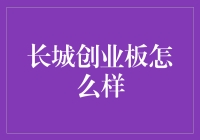 长城创业板怎么样